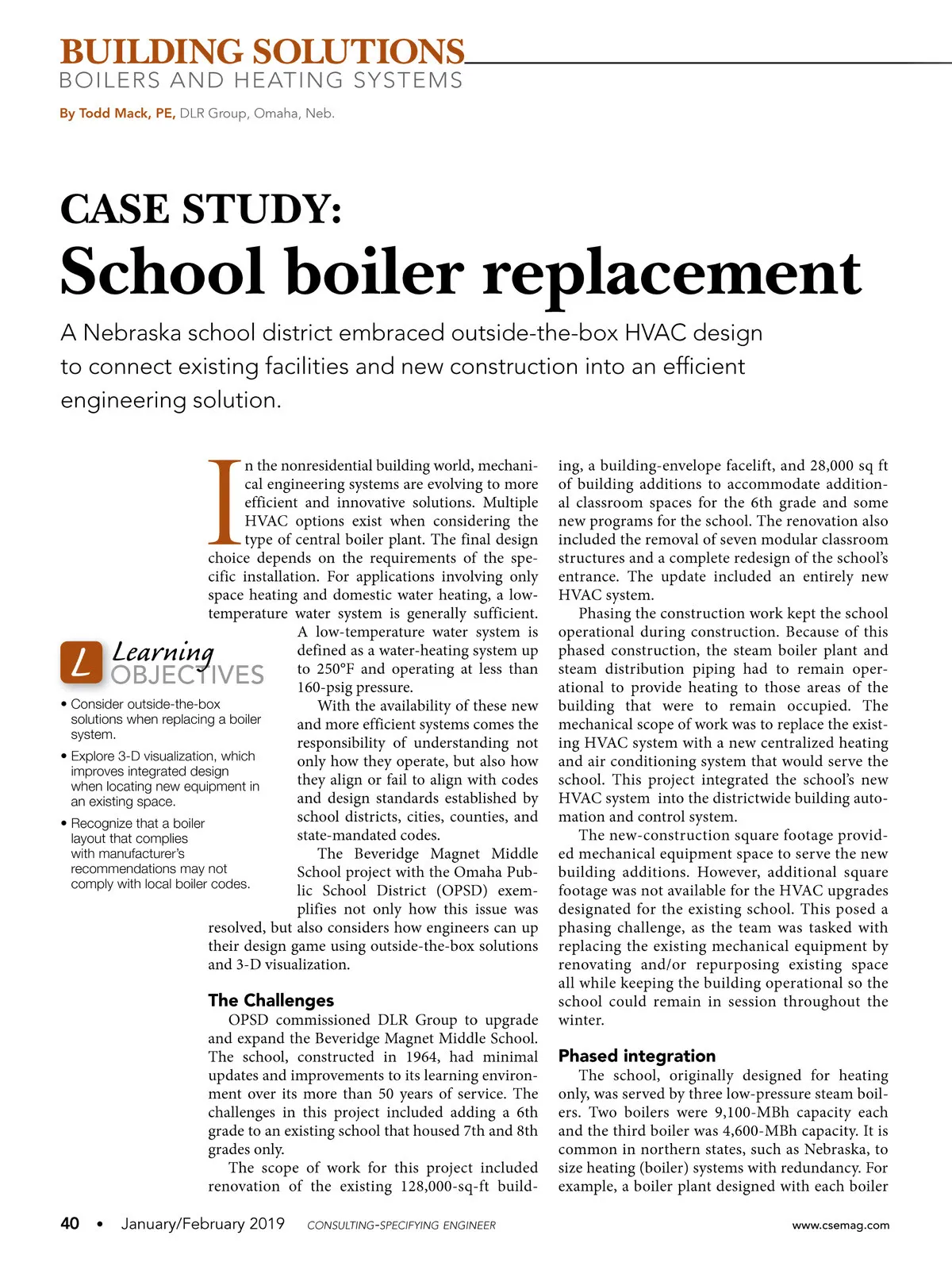 BUILDING SOLUTIONS
BOILERS AND HEATING SYSTEMS

By Todd Mack, PE, DLR Group, Omaha, Neb.

CASE STUDY:
School boiler replacement

A Nebraska school district embraced outside-the-box HVAC design to connect existing facilities and new construction into an efficient engineering solution.

L Learning OBJECTIVES

• Consider outside-the-box solutions when replacing a boiler system.

• Explore 3-D visualization, which improves integrated design when locating new equipment in an existing space.

• Recognize that a boiler layout that complies with manufacturer's recommendations may not comply with local boiler codes.

In the nonresidential building world, mechanical engineering systems are evolving to more efficient and innovative solutions. Multiple HVAC options exist when considering the type of central boiler plant. The final design choice depends on the requirements of the specific installation. For applications involving only space heating and domestic water heating, a low-temperature water system is generally sufficient. A low-temperature water system is defined as a water-heating system up to 250°F and operating at less than 160-psig pressure.

With the availability of these new and more efficient systems comes the responsibility of understanding not only how they operate, but also how they align or fail to align with codes and design standards established by school districts, cities, counties, and state-mandated codes.

The Beveridge Magnet Middle School project with the Omaha Public School District (OPSD) exemplifies not only how this issue was resolved, but also considers how engineers can up their design game using outside-the-box solutions and 3-D visualization.

The Challenges

OPSD commissioned DLR Group to upgrade and expand the Beveridge Magnet Middle School. The school, constructed in 1964, had minimal updates and improvements to its learning environment over its more than 50 years of service. The challenges in this project included adding a 6th grade to an existing school that housed 7th and 8th grades only.

The scope of work for this project included renovation of the existing 128,000-sq-ft building, a building-envelope facelift, and 28,000 sq ft of building additions to accommodate additional classroom spaces for the 6th grade and some new programs for the school. The renovation also included the removal of seven modular classroom structures and a complete redesign of the school's entrance. The update included an entirely new HVAC system.

Phasing the construction work kept the school operational during construction. Because of this phased construction, the steam boiler plant and steam distribution piping had to remain operational to provide heating to those areas of the building that were to remain occupied. The mechanical scope of work was to replace the existing HVAC system with a new centralized heating and air conditioning system that would serve the school. This project integrated the school's new HVAC system into the districtwide building automation and control system.

The new-construction square footage provided mechanical equipment space to serve the new building additions. However, additional square footage was not available for the HVAC upgrades designated for the existing school. This posed a phasing challenge, as the team was tasked with replacing the existing mechanical equipment by renovating and/or repurposing existing space all while keeping the building operational so the school could remain in session throughout the winter.

Phased integration

The school, originally designed for heating only, was served by three low-pressure steam boilers. Two boilers were 9,100-MBh capacity each and the third boiler was 4,600-MBh capacity. It is common in northern states, such as Nebraska, to size heating (boiler) systems with redundancy. For example, a boiler plant designed with each boiler

40 • January/February 2019 CONSULTING-SPECIFYING ENGINEER www.csemag.com